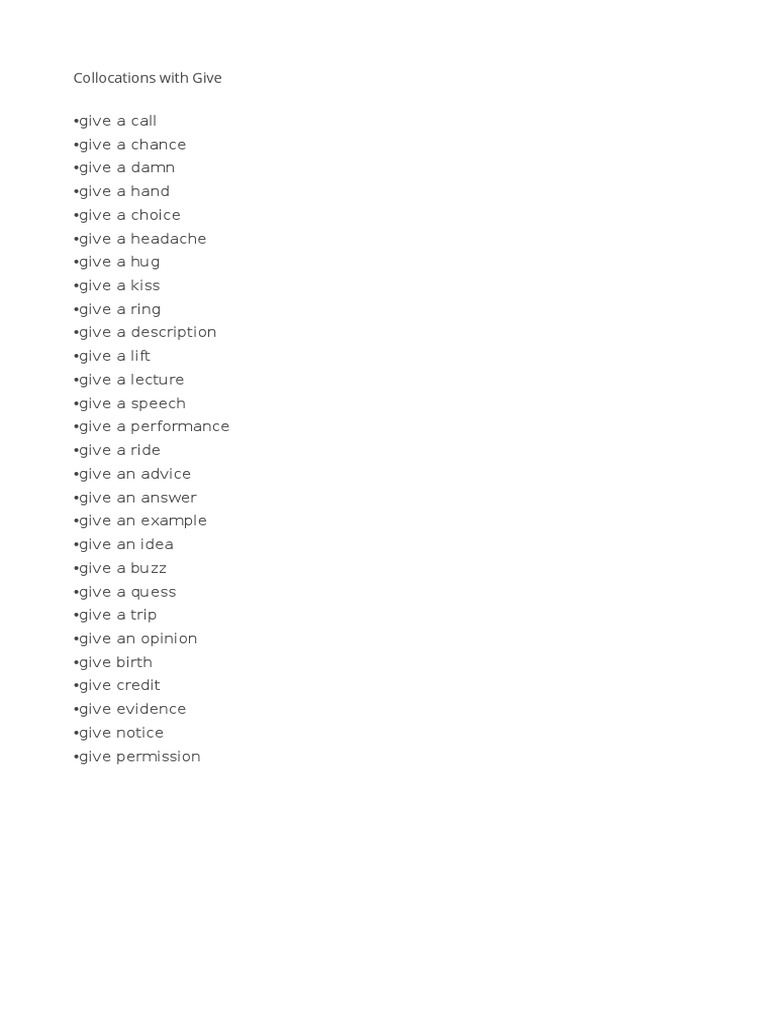 Collocations with Give

•give a call
•give a chance
•give a damn
•give a hand
•give a choice
•give a headache
•give a hug
•give a kiss
•give a ring
•give a description
•give a lift
•give a lecture
•give a speech
•give a performance
•give a ride
•give an advice
•give an answer
•give an example
•give an idea
•give a buzz
•give a quess
•give a trip
•give an opinion
•give birth
•give credit
•give evidence
•give notice
•give permission